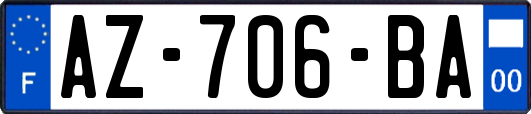 F

AZ-706-BA

00